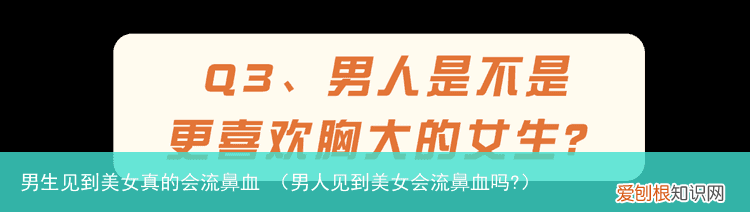 Q3、男人是不是更喜欢胸大的女生？

男生见到美女真的会流鼻血 （男人见到美女会流鼻血吗?）

爱创根知识网